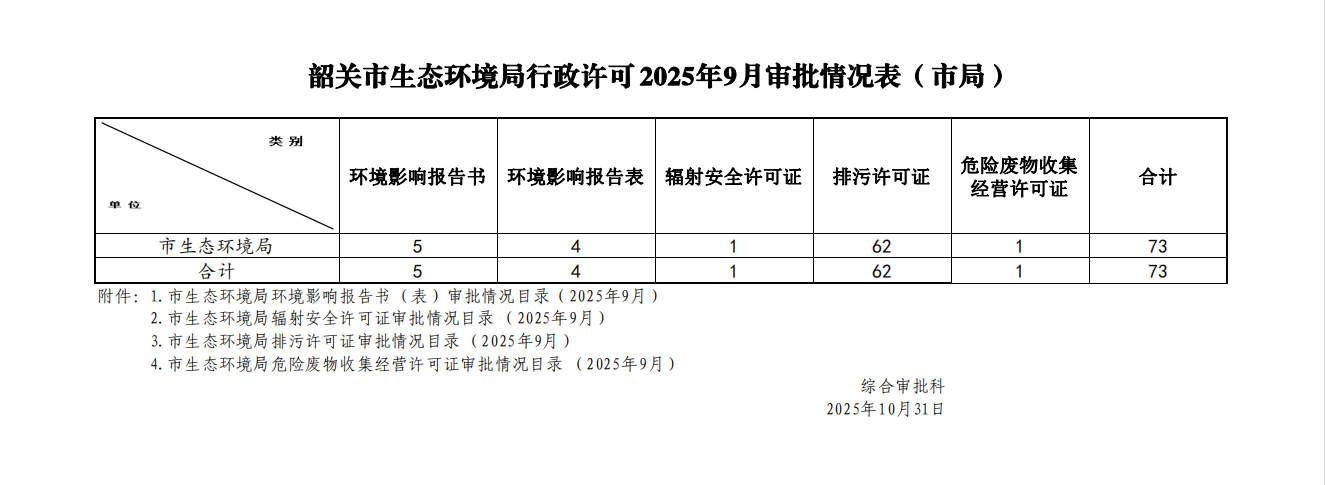 韶关市生态环境局行政许可2025年9月审批情况表（市局）

| 类别 单位 | 环境影响报告书 | 环境影响报告表 | 辐射安全许可证 | 排污许可证 | 危险废物收集经营许可证 | 合计 |
|---|---|---|---|---|---|---|
| 市生态环境局 | 5 | 4 | 1 | 62 | 1 | 73 |
| 合计 | 5 | 4 | 1 | 62 | 1 | 73 |

附件：1.市生态环境局环境影响报告书（表）审批情况目录（2025年9月）
2.市生态环境局辐射安全许可证审批情况目录（2025年9月）
3.市生态环境局排污许可证审批情况目录（2025年9月）
4.市生态环境局危险废物收集经营许可证审批情况目录（2025年9月）

综合审批科
2025年10月31日